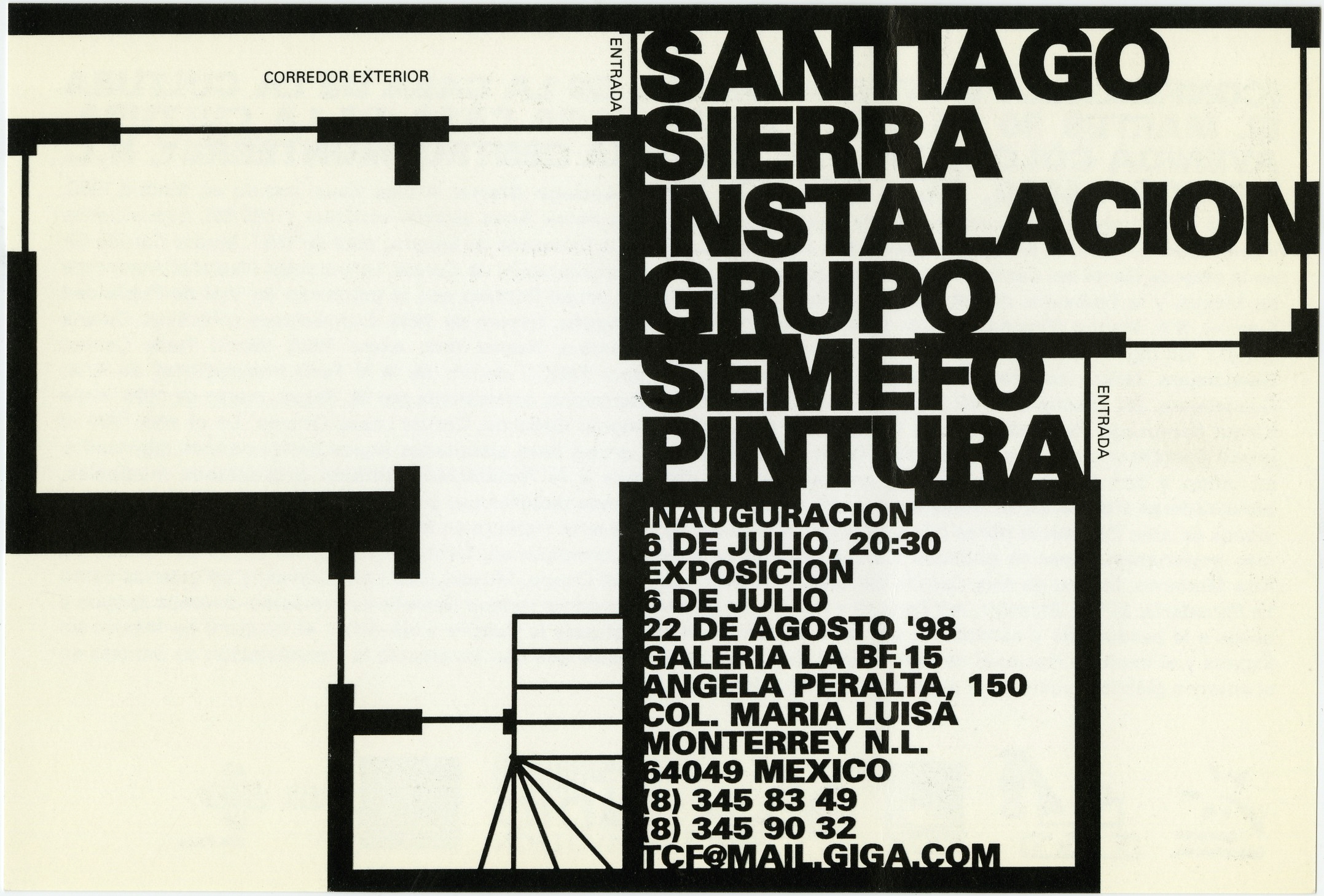 CORREDOR EXTERIOR

ENTRADA

SANTIAGO SIERRA INSTALACION GRUPO SEMEFO PINTURA

ENTRADA

INAUGURACION
6 DE JULIO, 20:30
EXPOSICION
6 DE JULIO
22 DE AGOSTO '98
GALERIA LA BF.15
ANGELA PERALTA, 150
COL. MARIA LUISA
MONTERREY N.L.
64049 MEXICO
(8) 345 83 49
(8) 345 90 32
TCF@MAIL.GIGA.COM